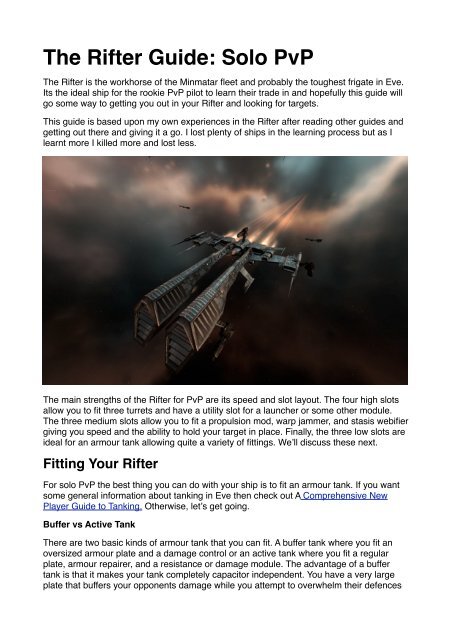 The Rifter Guide: Solo PvP

The Rifter is the workhorse of the Minmatar fleet and probably the toughest frigate in Eve. Its the ideal ship for the rookie PvP pilot to learn their trade in and hopefully this guide will go some way to getting you out in your Rifter and looking for targets.

This guide is based upon my own experiences in the Rifter after reading other guides and getting out there and giving it a go. I lost plenty of ships in the learning process but as I learnt more I killed more and lost less.

The main strengths of the Rifter for PvP are its speed and slot layout. The four high slots allow you to fit three turrets and have a utility slot for a launcher or some other module. The three medium slots allow you to fit a propulsion mod, warp jammer, and stasis webifier giving you speed and the ability to hold your target in place. Finally, the three low slots are ideal for an armour tank allowing quite a variety of fittings. We'll discuss these next.

Fitting Your Rifter

For solo PvP the best thing you can do with your ship is to fit an armour tank. If you want some general information about tanking in Eve then check out A Comprehensive New Player Guide to Tanking. Otherwise, let's get going.

Buffer vs Active Tank

There are two basic kinds of armour tank that you can fit. A buffer tank where you fit an oversized armour plate and a damage control or an active tank where you fit a regular plate, armour repairer, and a resistance or damage module. The advantage of a buffer tank is that it makes your tank completely capacitor independent. You have a very large plate that buffers your opponents damage while you attempt to overwhelm their defences